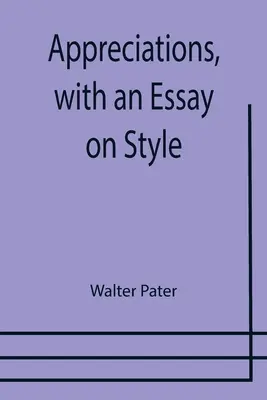 Appreciations, with an Essay on Style

Walter Pater